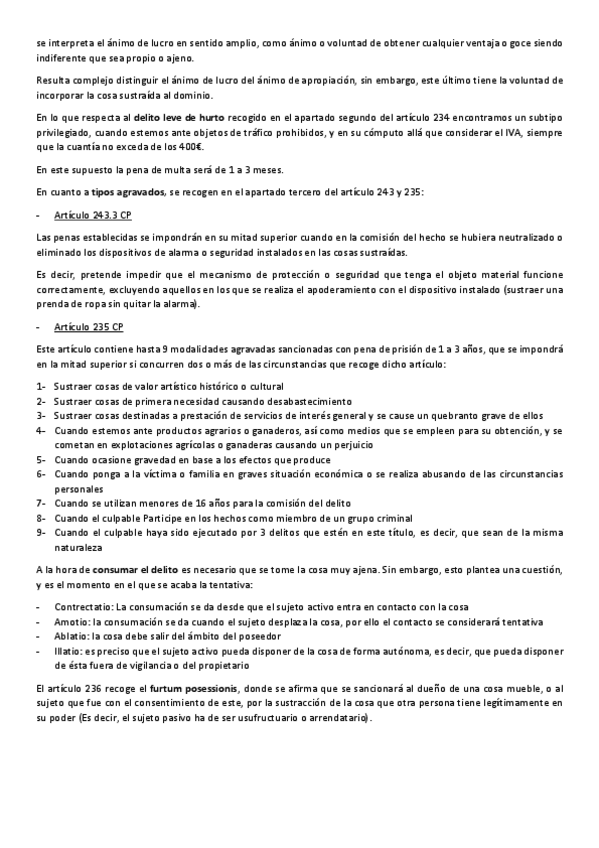 se interpreta el ánimo de lucro en sentido amplio, como ánimo o voluntad de obtener cualquier ventaja o goce siendo indiferente que sea propio o ajeno.

Resulta complejo distinguir el ánimo de lucro del ánimo de apropiación, sin embargo, este último tiene la voluntad de incorporar la cosa sustraída al dominio.

En lo que respecta al delito leve de hurto recogido en el apartado segundo del artículo 234 encontramos un subtipo privilegiado, cuando estemos ante objetos de tráfico prohibidos, y en su cómputo allá que considerar el IVA, siempre que la cuantía no exceda de los 400€.

En este supuesto la pena de multa será de 1 a 3 meses.

En cuanto a tipos agravados, se recogen en el apartado tercero del artículo 243 y 235:

- Artículo 243.3 CP

Las penas establecidas se impondrán en su mitad superior cuando en la comisión del hecho se hubiera neutralizado o eliminado los dispositivos de alarma o seguridad instalados en las cosas sustraídas.

Es decir, pretende impedir que el mecanismo de protección o seguridad que tenga el objeto material funcione correctamente, excluyendo aquellos en los que se realiza el apoderamiento con el dispositivo instalado (sustraer una prenda de ropa sin quitar la alarma).

- Artículo 235 CP

Este artículo contiene hasta 9 modalidades agravadas sancionadas con pena de prisión de 1 a 3 años, que se impondrá en la mitad superior si concurren dos o más de las circunstancias que recoge dicho artículo:

1- Sustraer cosas de valor artístico histórico o cultural
2- Sustraer cosas de primera necesidad causando desabastecimiento
3- Sustraer cosas destinadas a prestación de servicios de interés general y se cause un quebranto grave de ellos
4- Cuando estemos ante productos agrarios o ganaderos, así como medios que se empleen para su obtención, y se cometan en explotaciones agrícolas o ganaderas causando un perjuicio
5- Cuando ocasione gravedad en base a los efectos que produce
6- Cuando ponga a la víctima o familia en graves situación económica o se realiza abusando de las circunstancias personales
7- Cuando se utilizan menores de 16 años para la comisión del delito
8- Cuando el culpable Participe en los hechos como miembro de un grupo criminal
9- Cuando el culpable haya sido ejecutado por 3 delitos que estén en este título, es decir, que sean de la misma naturaleza

A la hora de consumar el delito es necesario que se tome la cosa muy ajena. Sin embargo, esto plantea una cuestión, y es el momento en el que se acaba la tentativa:

- Contrectatio: La consumación se da desde que el sujeto activo entra en contacto con la cosa
- Amotio: la consumación se da cuando el sujeto desplaza la cosa, por ello el contacto se considerará tentativa
- Ablatio: la cosa debe salir del ámbito del poseedor
- Illatio: es preciso que el sujeto activo pueda disponer de la cosa de forma autónoma, es decir, que pueda disponer de ésta fuera de vigilancia o del propietario

El artículo 236 recoge el furtum posessionis, donde se afirma que se sancionará al dueño de una cosa mueble, o al sujeto que fue con el consentimiento de este, por la sustracción de la cosa que otra persona tiene legítimamente en su poder (Es decir, el sujeto pasivo ha de ser usufructuario o arrendatario).